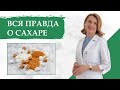 ВСЯ ПРАВДА О САХАРЕ